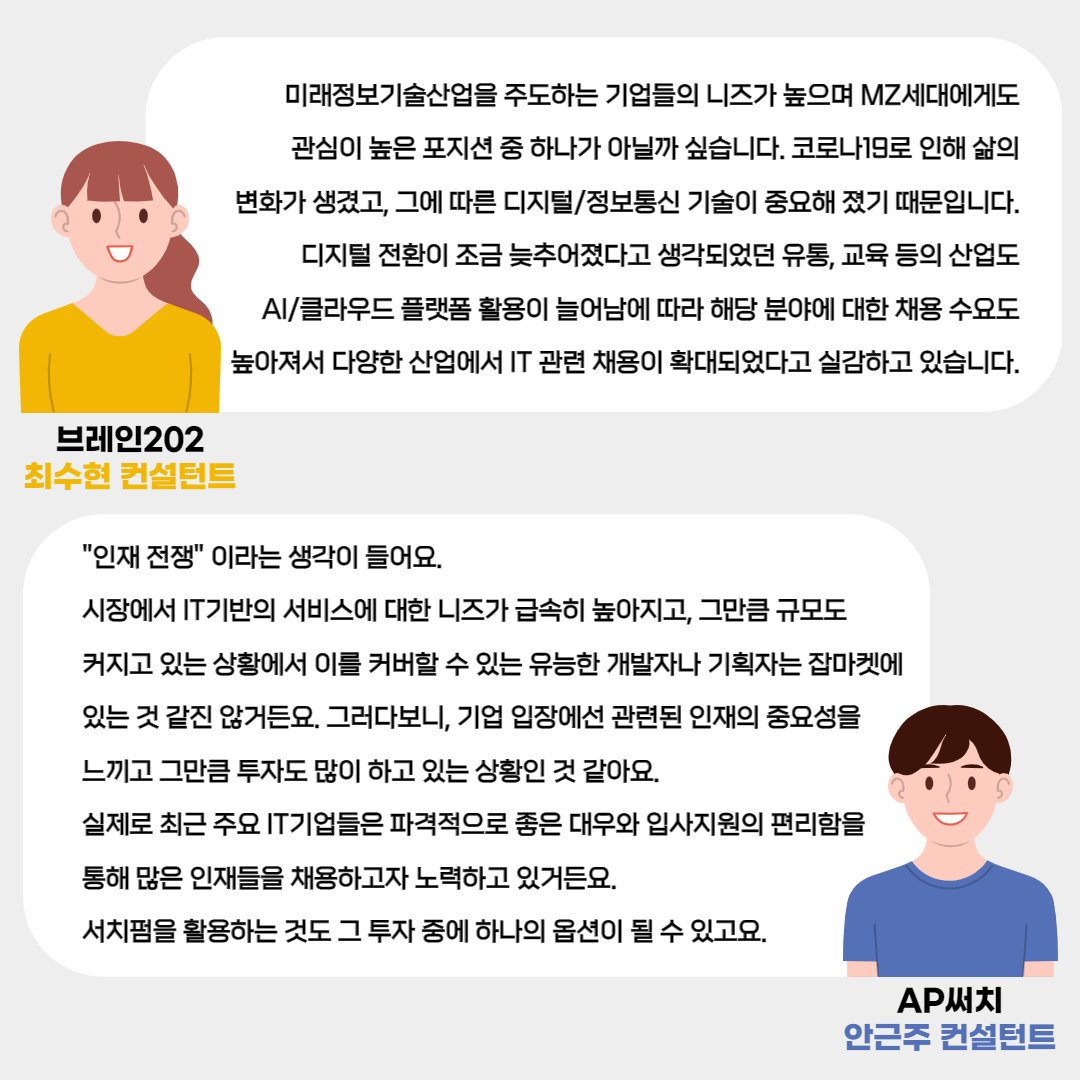 미래정보기술산업을 주도하는 기업들의 니즈가 높으며 MZ세대에게도 관심이 높은 포지션 중 하나가 아닐까 싶습니다. 코로나19로 인해 삶의 변화가 생겼고, 그에 따른 디지털/정보통신 기술이 중요해 졌기 때문입니다. 디지털 전환이 조금 늦추어졌다고 생각되었던 유통, 교육 등의 산업도 AI/클라우드 플랫폼 활용이 늘어남에 따라 해당 분야에 대한 채용 수요도 높아져서 다양한 산업에서 IT 관련 채용이 확대되었다고 실감하고 있습니다.

브레인202
최수현 컨설턴트

"인재 전쟁" 이라는 생각이 들어요.
시장에서 IT기반의 서비스에 대한 니즈가 급속히 높아지고, 그만큼 규모도 커지고 있는 상황에서 이를 커버할 수 있는 유능한 개발자나 기획자는 잡마켓에 있는 것 같진 않거든요. 그러다보니, 기업 입장에선 관련된 인재의 중요성을 느끼고 그만큼 투자도 많이 하고 있는 상황인 것 같아요.
실제로 최근 주요 IT기업들은 파격적으로 좋은 대우와 입사지원의 편리함을 통해 많은 인재들을 채용하고자 노력하고 있거든요.
서치펌을 활용하는 것도 그 투자 중에 하나의 옵션이 될 수 있고요.

AP써치
안근주 컨설턴트